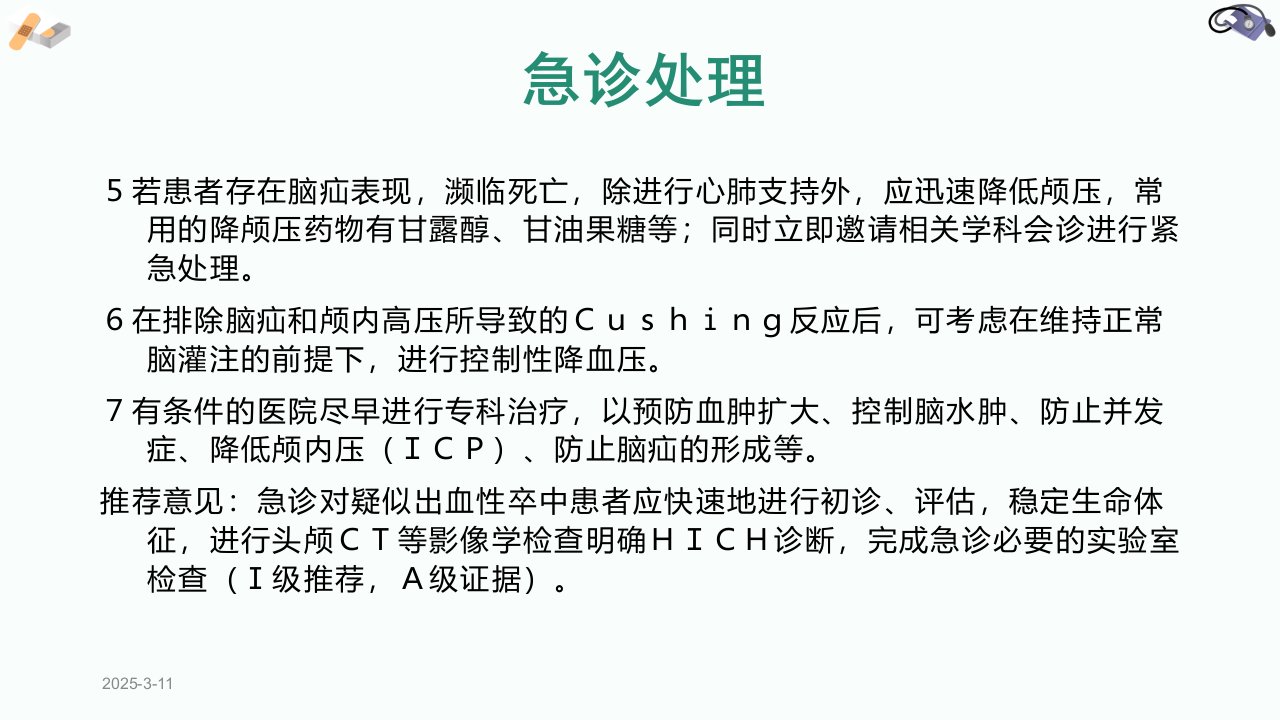 急诊处理

5 若患者存在脑疝表现，濒临死亡，除进行心肺支持外，应迅速降低颅压，常用的降颅压药物有甘露醇、甘油果糖等；同时立即邀请相关学科会诊进行紧急处理。

6 在排除脑疝和颅内高压所导致的Ｃｕｓｈｉｎｇ反应后，可考虑在维持正常脑灌注的前提下，进行控制性降血压。

7 有条件的医院尽早进行专科治疗，以预防血肿扩大、控制脑水肿、防止并发症、降低颅内压（ＩＣＰ）、防止脑疝的形成等。

推荐意见：急诊对疑似出血性卒中患者应快速地进行初诊、评估，稳定生命体征，进行头颅ＣＴ等影像学检查明确ＨＩＣＨ诊断，完成急诊必要的实验室检查（Ｉ级推荐，Ａ级证据）。

2025-3-11